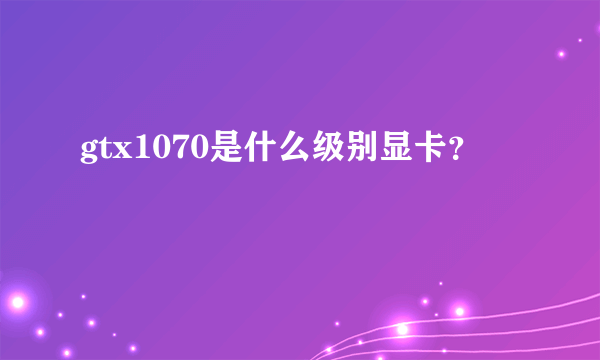 gtx1070是什么级别显卡?